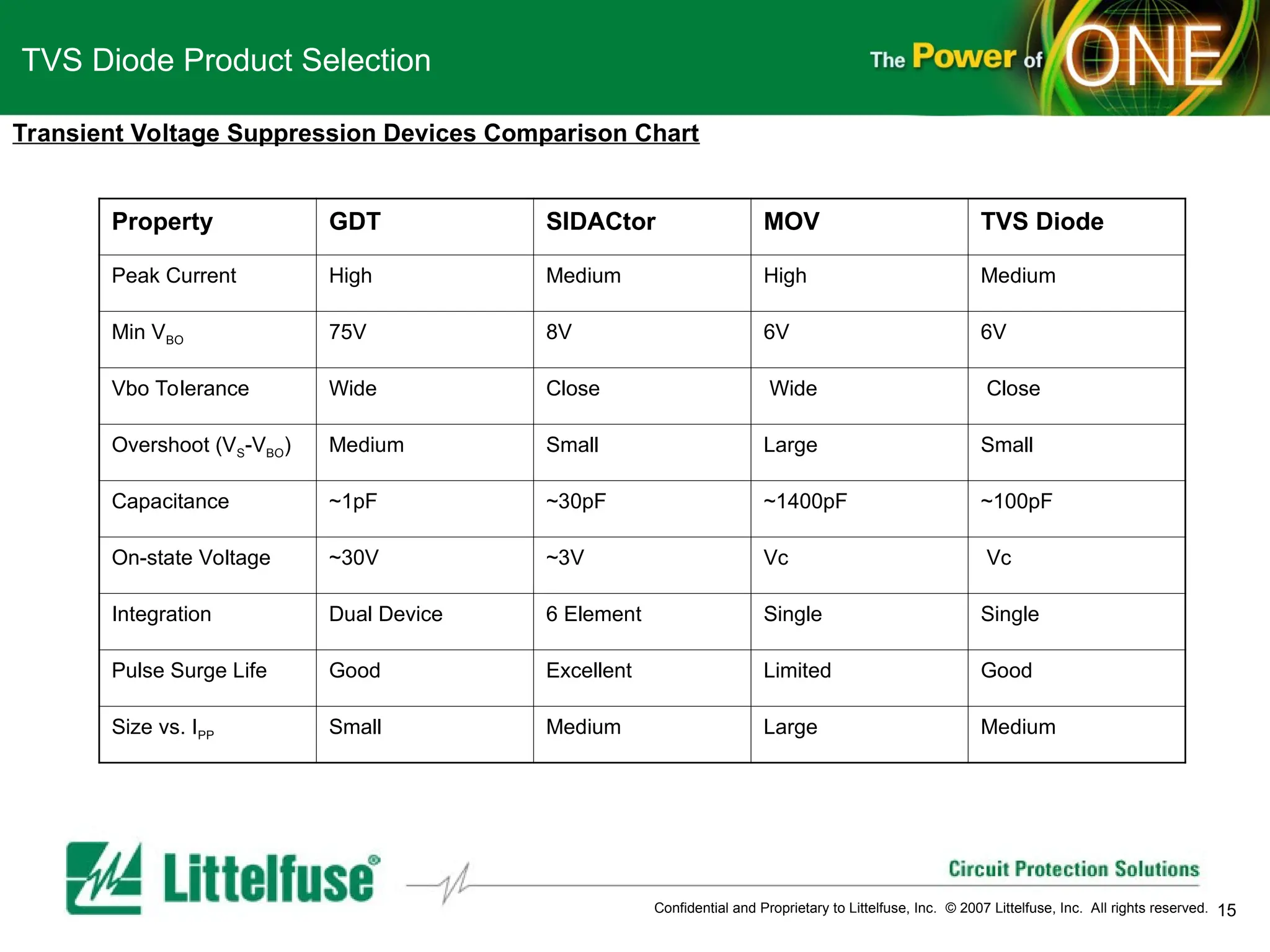 TVS Diode Product Selection

The Power of ONE

Transient Voltage Suppression Devices Comparison Chart

| Property | GDT | SIDACtor | MOV | TVS Diode |
|---|---|---|---|---|
| Peak Current | High | Medium | High | Medium |
| Min $V_{BO}$ | 75V | 8V | 6V | 6V |
| Vbo Tolerance | Wide | Close | Wide | Close |
| Overshoot ($V_S$-$V_{BO}$) | Medium | Small | Large | Small |
| Capacitance | ~1pF | ~30pF | ~1400pF | ~100pF |
| On-state Voltage | ~30V | ~3V | Vc | Vc |
| Integration | Dual Device | 6 Element | Single | Single |
| Pulse Surge Life | Good | Excellent | Limited | Good |
| Size vs. $I_{PP}$ | Small | Medium | Large | Medium |

Littelfuse®

Circuit Protection Solutions

Confidential and Proprietary to Littelfuse, Inc. © 2007 Littelfuse, Inc. All rights reserved. 15